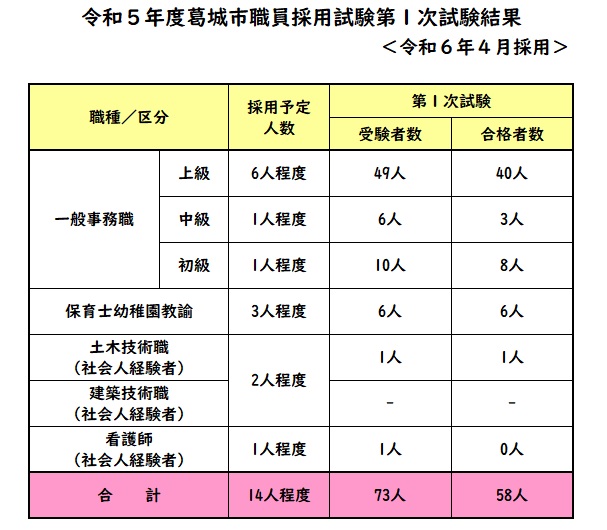 令和５年度葛城市職員採用試験第１次試験結果

＜令和６年４月採用＞

| 職種／区分 | | 採用予定人数 | 第１次試験 受験者数 | 第１次試験 合格者数 |
|---|---|---|---|---|
| 一般事務職 | 上級 | 6人程度 | 49人 | 40人 |
| 一般事務職 | 中級 | 1人程度 | 6人 | 3人 |
| 一般事務職 | 初級 | 1人程度 | 10人 | 8人 |
| 保育士幼稚園教諭 | | 3人程度 | 6人 | 6人 |
| 土木技術職（社会人経験者） | | 2人程度 | 1人 | 1人 |
| 建築技術職（社会人経験者） | | 2人程度 | - | - |
| 看護師（社会人経験者） | | 1人程度 | 1人 | 0人 |
| 合　計 | | 14人程度 | 73人 | 58人 |